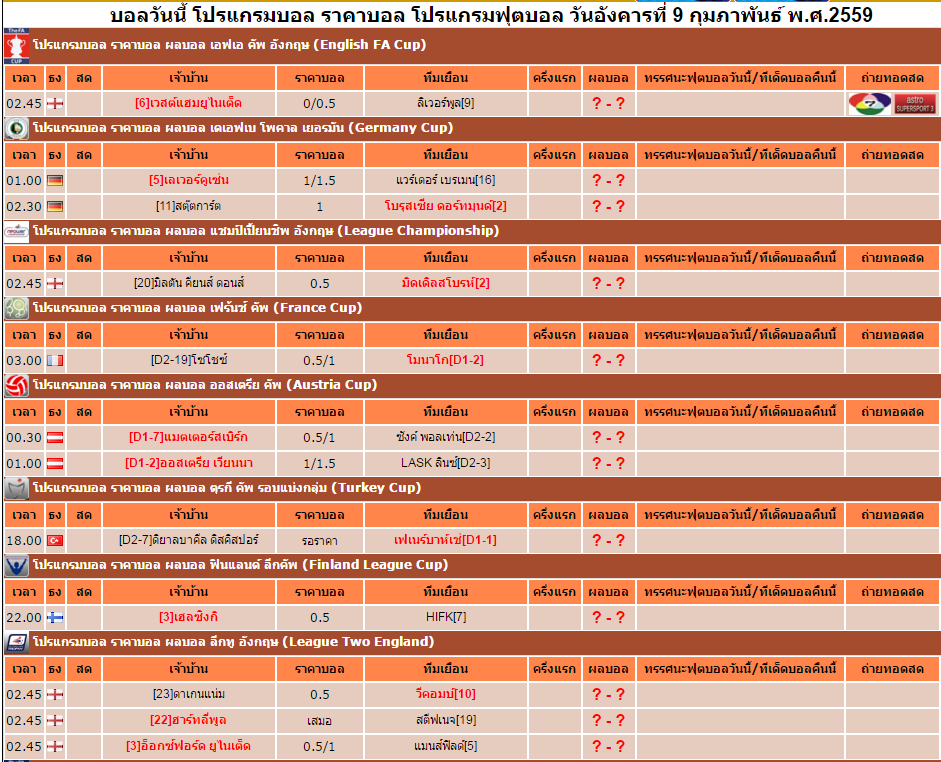 บอลวันนี้ โปรแกรมบอล ราคาบอล โปรแกรมฟุตบอล วันอังคารที่ 9 กุมภาพันธ์ พ.ศ.2559

โปรแกรมบอล ราคาบอล ผลบอล เอฟเอ คัพ อังกฤษ (English FA Cup)

| เวลา | ธง | สด | เจ้าบ้าน | ราคาบอล | ทีมเยือน | ครึ่งแรก | ผลบอล | ทรรศนะฟุตบอลวันนี้/ทีเด็ดบอลคืนนี้ | ถ่ายทอดสด |
|---|---|---|---|---|---|---|---|---|---|
| 02.45 | | | [6]เวสต์แฮมยูไนเต็ด | 0/0.5 | ลิเวอร์พูล[9] | | ? - ? | | 7 astro SUPERSPORT 3 |

โปรแกรมบอล ราคาบอล ผลบอล เดเอฟเบ โพคาล เยอรมัน (Germany Cup)

| เวลา | ธง | สด | เจ้าบ้าน | ราคาบอล | ทีมเยือน | ครึ่งแรก | ผลบอล | ทรรศนะฟุตบอลวันนี้/ทีเด็ดบอลคืนนี้ | ถ่ายทอดสด |
|---|---|---|---|---|---|---|---|---|---|
| 01.00 | | | [5]เลเวอร์คูเซ่น | 1/1.5 | แวร์เดอร์ เบรเมน[16] | | ? - ? | | |
| 02.30 | | | [11]สตุ๊ตการ์ต | 1 | โบรุสเซีย ดอร์ทมุนด์[2] | | ? - ? | | |

โปรแกรมบอล ราคาบอล ผลบอล แชมป์เปี้ยนชิพ อังกฤษ (League Championship)

| เวลา | ธง | สด | เจ้าบ้าน | ราคาบอล | ทีมเยือน | ครึ่งแรก | ผลบอล | ทรรศนะฟุตบอลวันนี้/ทีเด็ดบอลคืนนี้ | ถ่ายทอดสด |
|---|---|---|---|---|---|---|---|---|---|
| 02.45 | | | [20]มิลตัน คียนส์ ดอนส์ | 0.5 | มิดเดิลสโบรห์[2] | | ? - ? | | |

โปรแกรมบอล ราคาบอล ผลบอล เฟร้นช์ คัพ (France Cup)

| เวลา | ธง | สด | เจ้าบ้าน | ราคาบอล | ทีมเยือน | ครึ่งแรก | ผลบอล | ทรรศนะฟุตบอลวันนี้/ทีเด็ดบอลคืนนี้ | ถ่ายทอดสด |
|---|---|---|---|---|---|---|---|---|---|
| 03.00 | | | [D2-19]โซโชซ์ | 0.5/1 | โมนาโก[D1-2] | | ? - ? | | |

โปรแกรมบอล ราคาบอล ผลบอล ออสเตรีย คัพ (Austria Cup)

| เวลา | ธง | สด | เจ้าบ้าน | ราคาบอล | ทีมเยือน | ครึ่งแรก | ผลบอล | ทรรศนะฟุตบอลวันนี้/ทีเด็ดบอลคืนนี้ | ถ่ายทอดสด |
|---|---|---|---|---|---|---|---|---|---|
| 00.30 | | | [D1-7]แมตเตอร์สเบิร์ก | 0.5/1 | ซังค์ พอลเท่น[D2-2] | | ? - ? | | |
| 01.00 | | | [D1-2]ออสเตรีย เวียนนา | 1/1.5 | LASK ลินซ์[D2-3] | | ? - ? | | |

โปรแกรมบอล ราคาบอล ผลบอล ตุรกี คัพ รอบแบ่งกลุ่ม (Turkey Cup)

| เวลา | ธง | สด | เจ้าบ้าน | ราคาบอล | ทีมเยือน | ครึ่งแรก | ผลบอล | ทรรศนะฟุตบอลวันนี้/ทีเด็ดบอลคืนนี้ | ถ่ายทอดสด |
|---|---|---|---|---|---|---|---|---|---|
| 18.00 | | | [D2-7]ดิยาลบาคีล ดิสคิสปอร์ | รอราคา | เฟเนร์บาห์เช่[D1-1] | | ? - ? | | |

โปรแกรมบอล ราคาบอล ผลบอล ฟินแลนด์ ลีกคัพ (Finland League Cup)

| เวลา | ธง | สด | เจ้าบ้าน | ราคาบอล | ทีมเยือน | ครึ่งแรก | ผลบอล | ทรรศนะฟุตบอลวันนี้/ทีเด็ดบอลคืนนี้ | ถ่ายทอดสด |
|---|---|---|---|---|---|---|---|---|---|
| 22.00 | | | [3]เฮลซิงกิ | 0.5 | HIFK[7] | | ? - ? | | |

โปรแกรมบอล ราคาบอล ผลบอล ลีกทู อังกฤษ (League Two England)

| เวลา | ธง | สด | เจ้าบ้าน | ราคาบอล | ทีมเยือน | ครึ่งแรก | ผลบอล | ทรรศนะฟุตบอลวันนี้/ทีเด็ดบอลคืนนี้ | ถ่ายทอดสด |
|---|---|---|---|---|---|---|---|---|---|
| 02.45 | | | [23]ดาเกนแน่ม | 0.5 | วีคอมบ์[10] | | ? - ? | | |
| 02.45 | | | [22]ฮาร์ทลี่พูล | เสมอ | สตีฟเนจ[19] | | ? - ? | | |
| 02.45 | | | [3]อ็อกซ์ฟอร์ด ยูไนเต็ด | 0.5/1 | แมนส์ฟิลด์[5] | | ? - ? | | |